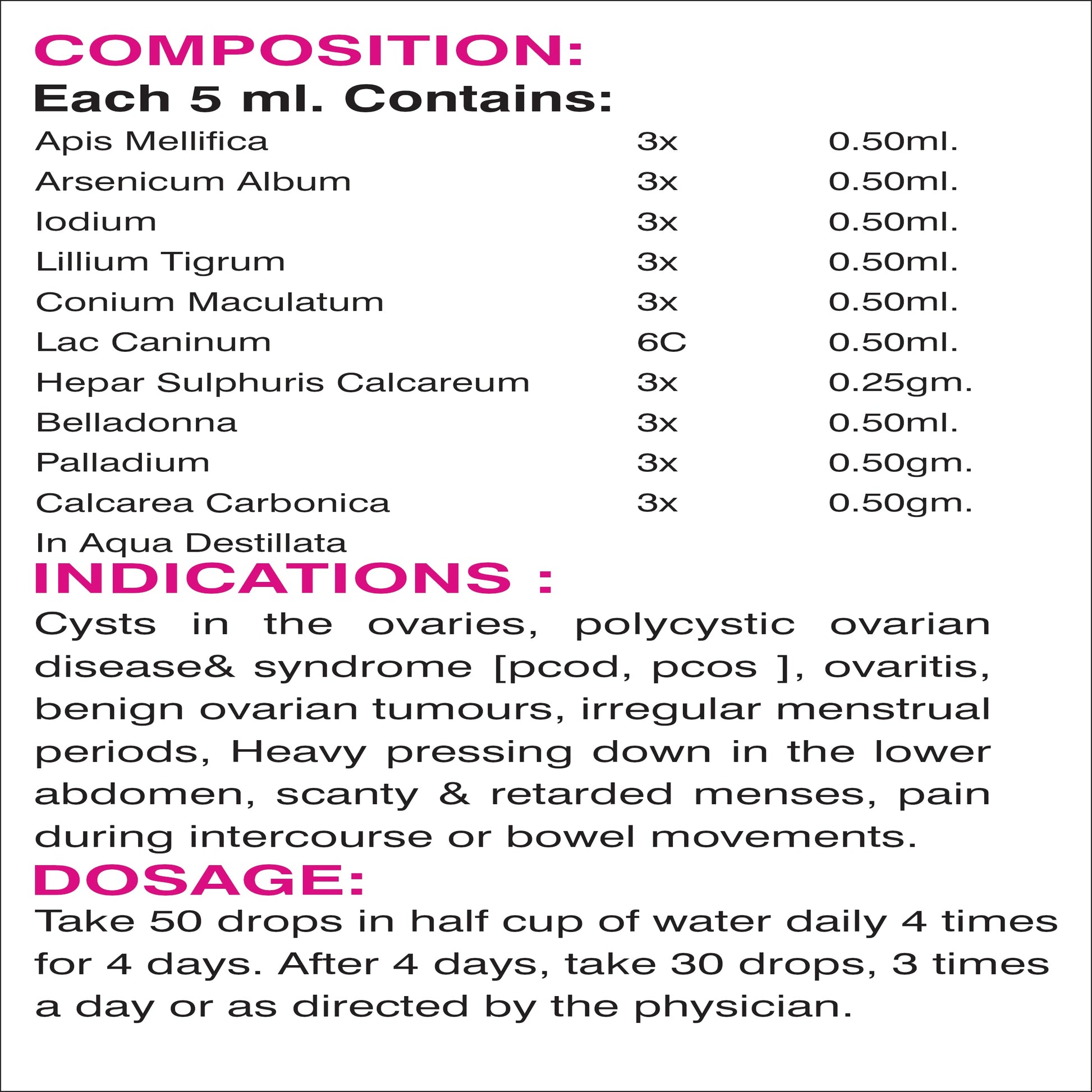 COMPOSITION:
Each 5 ml. Contains:

| | | |
|---|---|---|
| Apis Mellifica | 3x | 0.50ml. |
| Arsenicum Album | 3x | 0.50ml. |
| Iodium | 3x | 0.50ml. |
| Lillium Tigrum | 3x | 0.50ml. |
| Conium Maculatum | 3x | 0.50ml. |
| Lac Caninum | 6C | 0.50ml. |
| Hepar Sulphuris Calcareum | 3x | 0.25gm. |
| Belladonna | 3x | 0.50ml. |
| Palladium | 3x | 0.50gm. |
| Calcarea Carbonica | 3x | 0.50gm. |

In Aqua Destillata

INDICATIONS :
Cysts in the ovaries, polycystic ovarian disease& syndrome [pcod, pcos ], ovaritis, benign ovarian tumours, irregular menstrual periods, Heavy pressing down in the lower abdomen, scanty & retarded menses, pain during intercourse or bowel movements.

DOSAGE:
Take 50 drops in half cup of water daily 4 times for 4 days. After 4 days, take 30 drops, 3 times a day or as directed by the physician.